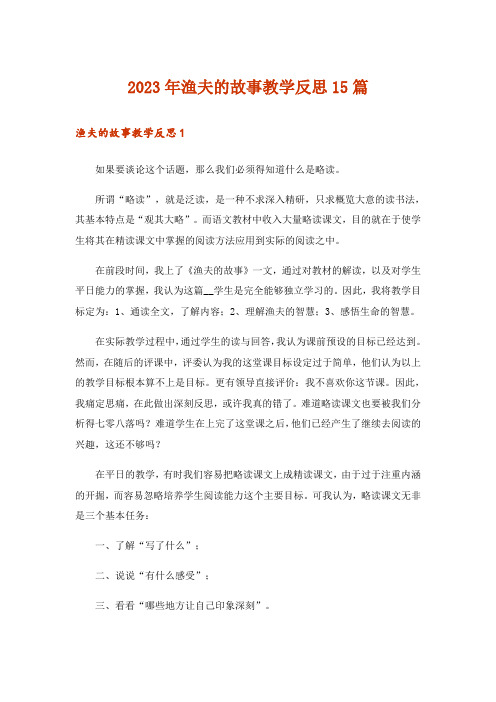 2023年渔夫的故事教学反思15篇

渔夫的故事教学反思1

如果要谈论这个话题，那么我们必须得知道什么是略读。

所谓“略读”，就是泛读，是一种不求深入精研，只求概览大意的读书法，其基本特点是“观其大略”。而语文教材中收入大量略读课文，目的就在于使学生将其在精读课文中掌握的阅读方法应用到实际的阅读之中。

在前段时间，我上了《渔夫的故事》一文，通过对教材的解读，以及对学生平日能力的掌握，我认为这篇__学生是完全能够独立学习的。因此，我将教学目标定为：1、通读全文，了解内容；2、理解渔夫的智慧；3、感悟生命的智慧。

在实际教学过程中，通过学生的读与回答，我认为课前预设的目标已经达到。然而，在随后的评课中，评委认为我的这堂课目标设定过于简单，他们认为以上的教学目标根本算不上是目标。更有领导直接评价：我不喜欢你这节课。因此，我痛定思痛，在此做出深刻反思，或许我真的错了。难道略读课文也要被我们分析得七零八落吗？难道学生在上完了这堂课之后，他们已经产生了继续去阅读的兴趣，这还不够吗？

在平日的教学，有时我们容易把略读课文上成精读课文，由于过于注重内涵的开掘，而容易忽略培养学生阅读能力这个主要目标。可我认为，略读课文无非是三个基本任务：

一、了解“写了什么”；

二、说说“有什么感受”；

三、看看“哪些地方让自己印象深刻”。